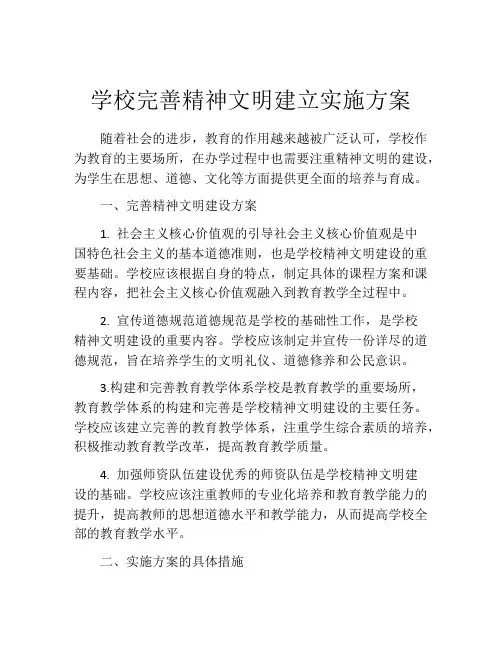 学校完善精神文明建立实施方案

随着社会的进步，教育的作用越来越被广泛认可，学校作为教育的主要场所，在办学过程中也需要注重精神文明的建设，为学生在思想、道德、文化等方面提供更全面的培养与育成。

一、完善精神文明建设方案

1. 社会主义核心价值观的引导社会主义核心价值观是中国特色社会主义的基本道德准则，也是学校精神文明建设的重要基础。学校应该根据自身的特点，制定具体的课程方案和课程内容，把社会主义核心价值观融入到教育教学全过程中。

2. 宣传道德规范道德规范是学校的基础性工作，是学校精神文明建设的重要内容。学校应该制定并宣传一份详尽的道德规范，旨在培养学生的文明礼仪、道德修养和公民意识。

3.构建和完善教育教学体系学校是教育教学的重要场所，教育教学体系的构建和完善是学校精神文明建设的主要任务。学校应该建立完善的教育教学体系，注重学生综合素质的培养，积极推动教育教学改革，提高教育教学质量。

4. 加强师资队伍建设优秀的师资队伍是学校精神文明建设的基础。学校应该注重教师的专业化培养和教育教学能力的提升，提高教师的思想道德水平和教学能力，从而提高学校全部的教育教学水平。

二、实施方案的具体措施